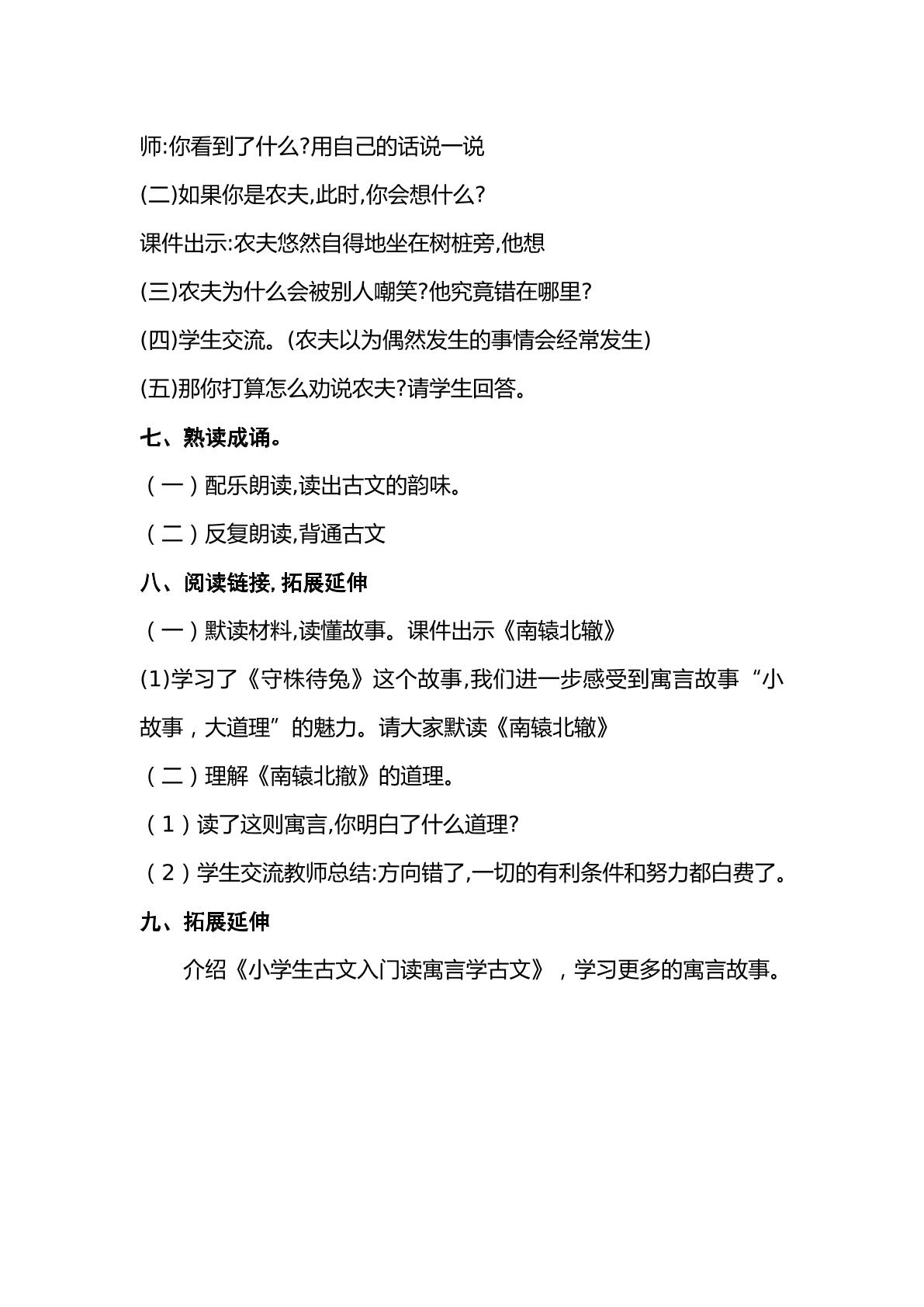 师:你看到了什么?用自己的话说一说

(二)如果你是农夫,此时,你会想什么?

课件出示:农夫悠然自得地坐在树桩旁,他想

(三)农夫为什么会被别人嘲笑?他究竟错在哪里?

(四)学生交流。(农夫以为偶然发生的事情会经常发生)

(五)那你打算怎么劝说农夫?请学生回答。

七、熟读成诵。

(一)配乐朗读,读出古文的韵味。

(二)反复朗读,背通古文

八、阅读链接,拓展延伸

(一)默读材料,读懂故事。课件出示《南辕北辙》

(1)学习了《守株待兔》这个故事,我们进一步感受到寓言故事“小故事,大道理”的魅力。请大家默读《南辕北辙》

(二)理解《南辕北撤》的道理。

(1)读了这则寓言,你明白了什么道理?

(2)学生交流教师总结:方向错了,一切的有利条件和努力都白费了。

九、拓展延伸

介绍《小学生古文入门读寓言学古文》,学习更多的寓言故事。